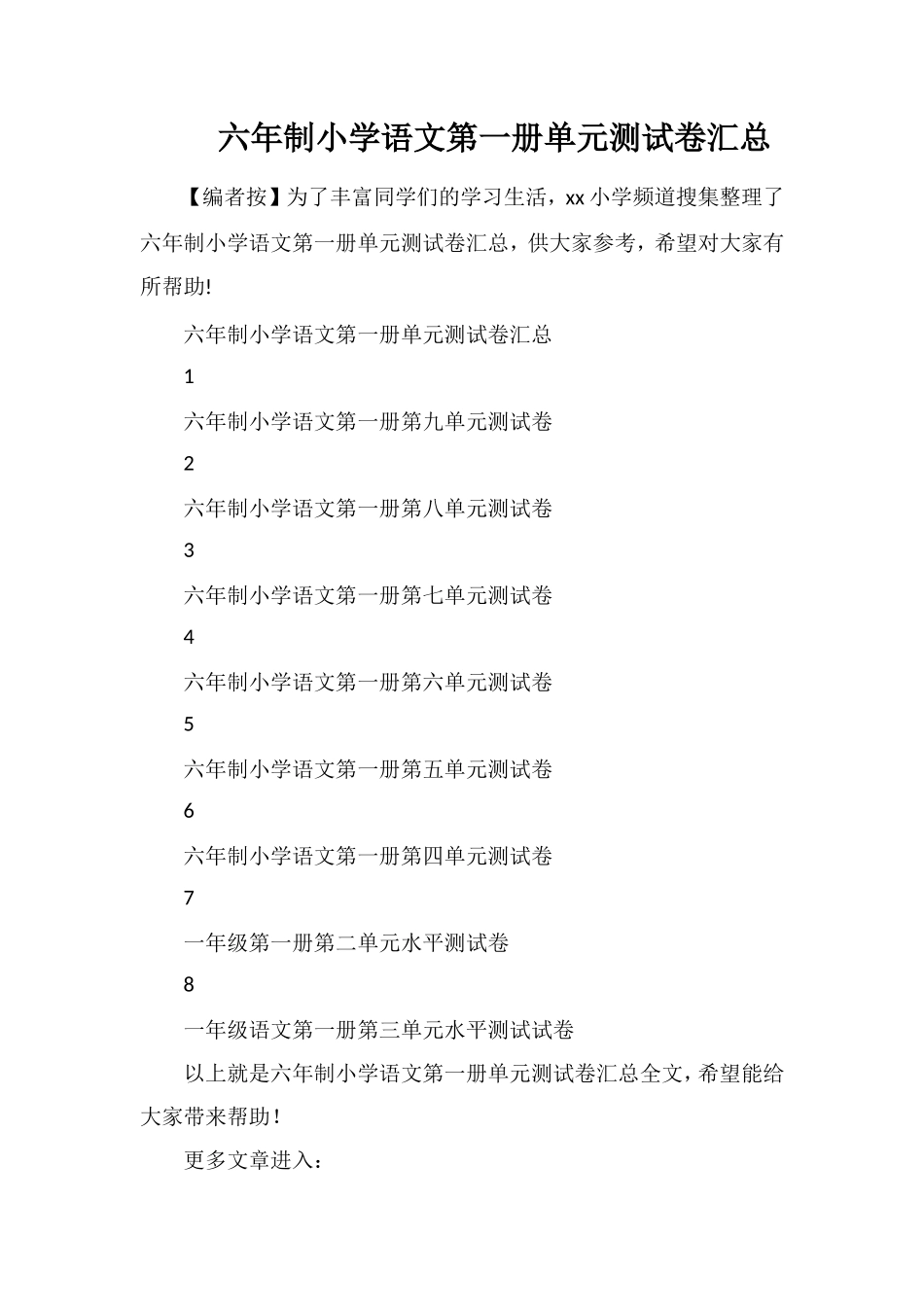 六年制小学语文第一册单元测试卷汇总

【编者按】为了丰富同学们的学习生活，xx小学频道搜集整理了六年制小学语文第一册单元测试卷汇总，供大家参考，希望对大家有所帮助!

六年制小学语文第一册单元测试卷汇总

1

六年制小学语文第一册第九单元测试卷

2

六年制小学语文第一册第八单元测试卷

3

六年制小学语文第一册第七单元测试卷

4

六年制小学语文第一册第六单元测试卷

5

六年制小学语文第一册第五单元测试卷

6

六年制小学语文第一册第四单元测试卷

7

一年级第一册第二单元水平测试卷

8

一年级语文第一册第三单元水平测试试卷

以上就是六年制小学语文第一册单元测试卷汇总全文，希望能给大家带来帮助！

更多文章进入：